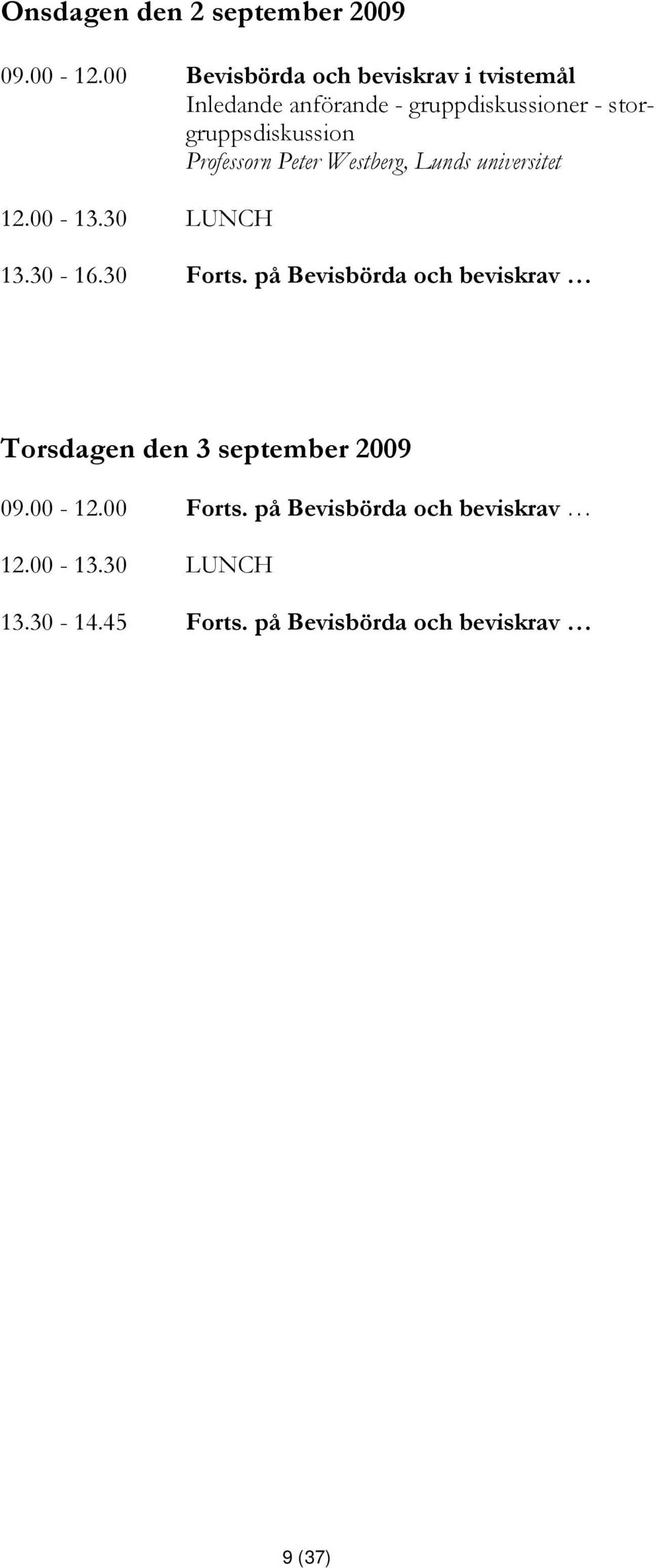 Onsdagen den 2 september 2009

09.00 - 12.00 Bevisbörda och beviskrav i tvistemål
Inledande anförande - gruppdiskussioner - storgruppsdiskussion
Professorn Peter Westberg, Lunds universitet

12.00 - 13.30 LUNCH

13.30 - 16.30 Forts. på Bevisbörda och beviskrav …

Torsdagen den 3 september 2009

09.00 - 12.00 Forts. på Bevisbörda och beviskrav …

12.00 - 13.30 LUNCH

13.30 - 14.45 Forts. på Bevisbörda och beviskrav …

9 (37)